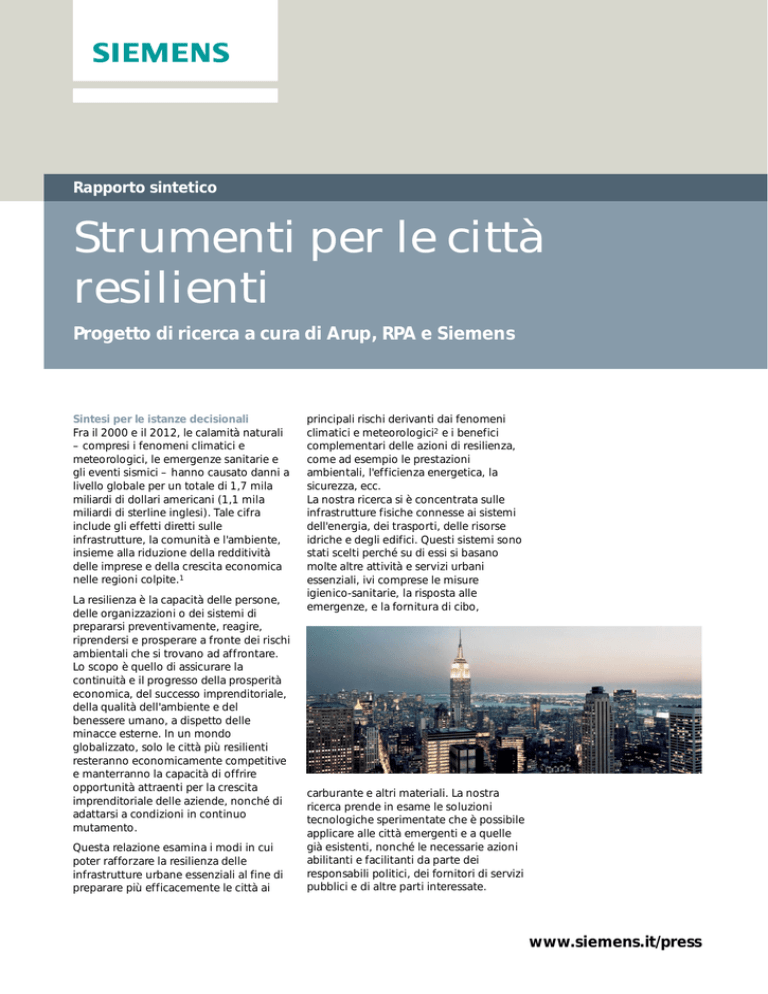 SIEMENS

Rapporto sintetico

Strumenti per le città resilienti

Progetto di ricerca a cura di Arup, RPA e Siemens

Sintesi per le istanze decisionali
Fra il 2000 e il 2012, le calamità naturali – compresi i fenomeni climatici e meteorologici, le emergenze sanitarie e gli eventi sismici – hanno causato danni a livello globale per un totale di 1,7 mila miliardi di dollari americani (1,1 mila miliardi di sterline inglesi). Tale cifra include gli effetti diretti sulle infrastrutture, la comunità e l'ambiente, insieme alla riduzione della redditività delle imprese e della crescita economica nelle regioni colpite.$^1$

La resilienza è la capacità delle persone, delle organizzazioni o dei sistemi di prepararsi preventivamente, reagire, riprendersi e prosperare a fronte dei rischi ambientali che si trovano ad affrontare. Lo scopo è quello di assicurare la continuità e il progresso della prosperità economica, del successo imprenditoriale, della qualità dell'ambiente e del benessere umano, a dispetto delle minacce esterne. In un mondo globalizzato, solo le città più resilienti resteranno economicamente competitive e manterranno la capacità di offrire opportunità attraenti per la crescita imprenditoriale delle aziende, nonché di adattarsi a condizioni in continuo mutamento.

Questa relazione esamina i modi in cui poter rafforzare la resilienza delle infrastrutture urbane essenziali al fine di preparare più efficacemente le città ai principali rischi derivanti dai fenomeni climatici e meteorologici$^2$ e i benefici complementari delle azioni di resilienza, come ad esempio le prestazioni ambientali, l'efficienza energetica, la sicurezza, ecc.
La nostra ricerca si è concentrata sulle infrastrutture fisiche connesse ai sistemi dell'energia, dei trasporti, delle risorse idriche e degli edifici. Questi sistemi sono stati scelti perché su di essi si basano molte altre attività e servizi urbani essenziali, ivi comprese le misure igienico-sanitarie, la risposta alle emergenze, e la fornitura di cibo, carburante e altri materiali. La nostra ricerca prende in esame le soluzioni tecnologiche sperimentate che è possibile applicare alle città emergenti e a quelle già esistenti, nonché le necessarie azioni abilitanti e facilitanti da parte dei responsabili politici, dei fornitori di servizi pubblici e di altre parti interessate.

www.siemens.it/press